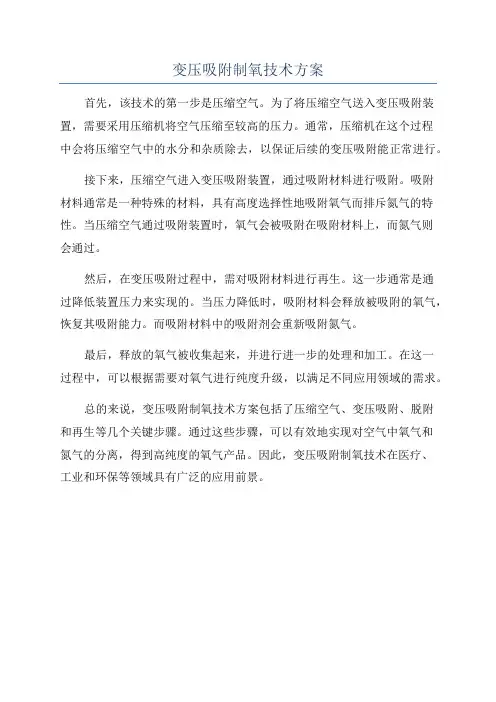 变压吸附制氧技术方案

首先，该技术的第一步是压缩空气。为了将压缩空气送入变压吸附装置，需要采用压缩机将空气压缩至较高的压力。通常，压缩机在这个过程中会将压缩空气中的水分和杂质除去，以保证后续的变压吸附能正常进行。

接下来，压缩空气进入变压吸附装置，通过吸附材料进行吸附。吸附材料通常是一种特殊的材料，具有高度选择性地吸附氧气而排斥氮气的特性。当压缩空气通过吸附装置时，氧气会被吸附在吸附材料上，而氮气则会通过。

然后，在变压吸附过程中，需对吸附材料进行再生。这一步通常是通过降低装置压力来实现的。当压力降低时，吸附材料会释放被吸附的氧气，恢复其吸附能力。而吸附材料中的吸附剂会重新吸附氮气。

最后，释放的氧气被收集起来，并进行进一步的处理和加工。在这一过程中，可以根据需要对氧气进行纯度升级，以满足不同应用领域的需求。

总的来说，变压吸附制氧技术方案包括了压缩空气、变压吸附、脱附和再生等几个关键步骤。通过这些步骤，可以有效地实现对空气中氧气和氮气的分离，得到高纯度的氧气产品。因此，变压吸附制氧技术在医疗、工业和环保等领域具有广泛的应用前景。